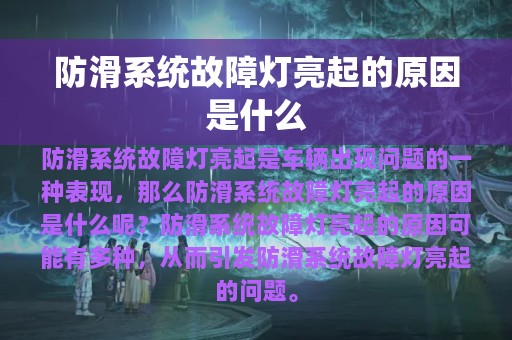 防滑系统故障灯亮起的原因是什么

防滑系统故障灯亮起是车辆出现问题的一种表现，那么防滑系统故障灯亮起的原因是什么呢？防滑系统故障灯亮起的原因可能有多种，从而引发防滑系统故障灯亮起的问题。